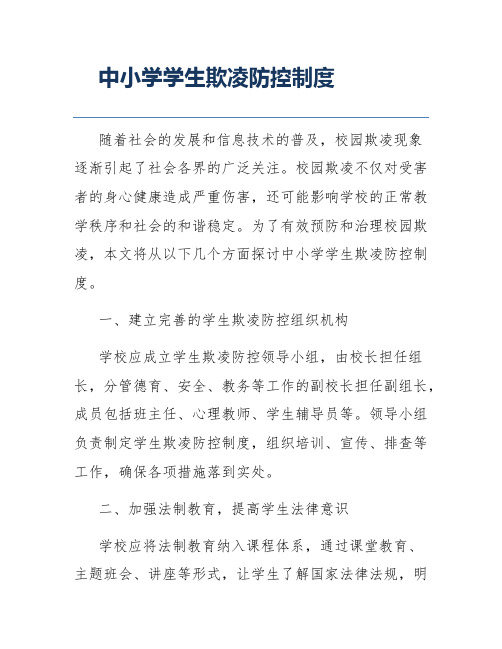 中小学学生欺凌防控制度

随着社会的发展和信息技术的普及，校园欺凌现象逐渐引起了社会各界的广泛关注。校园欺凌不仅对受害者的身心健康造成严重伤害，还可能影响学校的正常教学秩序和社会的和谐稳定。为了有效预防和治理校园欺凌，本文将从以下几个方面探讨中小学学生欺凌防控制度。

一、建立完善的学生欺凌防控组织机构

学校应成立学生欺凌防控领导小组，由校长担任组长，分管德育、安全、教务等工作的副校长担任副组长，成员包括班主任、心理教师、学生辅导员等。领导小组负责制定学生欺凌防控制度，组织培训、宣传、排查等工作，确保各项措施落到实处。

二、加强法制教育，提高学生法律意识

学校应将法制教育纳入课程体系，通过课堂教育、主题班会、讲座等形式，让学生了解国家法律法规，明